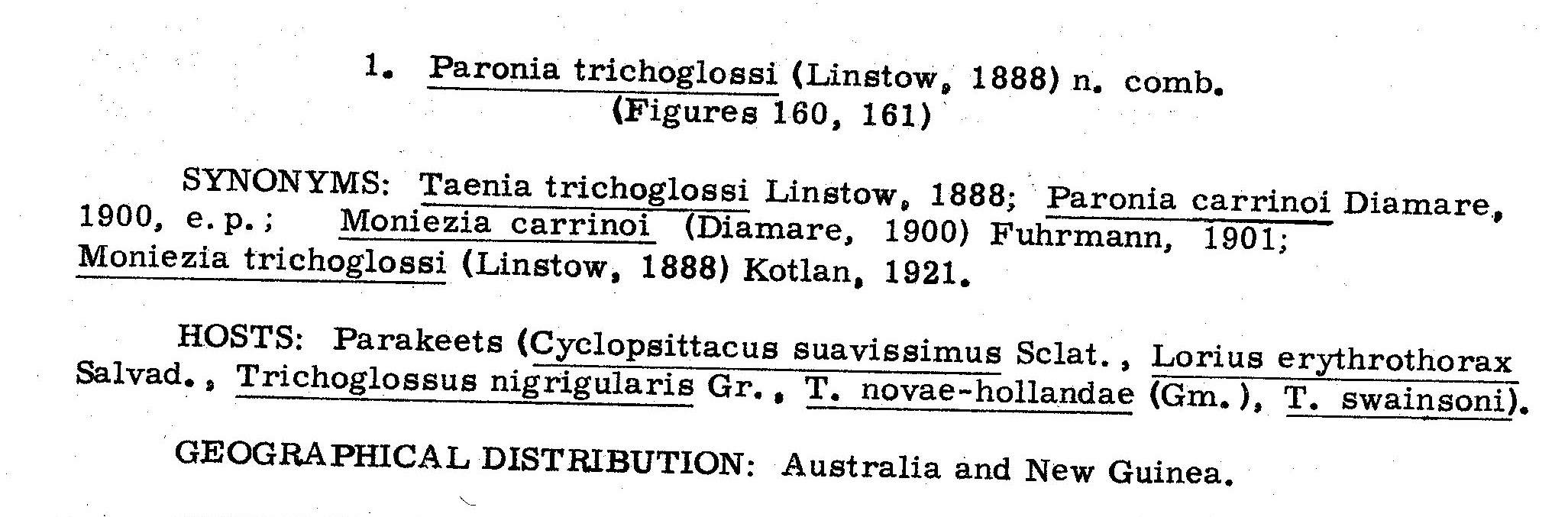 1. Paronia trichoglossi (Linstow, 1888) n. comb.
(Figures 160, 161)

SYNONYMS: Taenia trichoglossi Linstow, 1888; Paronia carrinoi Diamare, 1900, e.p.; Moniezia carrinoi (Diamare, 1900) Fuhrmann, 1901; Moniezia trichoglossi (Linstow, 1888) Kotlan, 1921.

HOSTS: Parakeets (Cyclopsittacus suavissimus Sclat., Lorius erythrothorax Salvad., Trichoglossus nigrigularis Gr., T. novae-hollandae (Gm.), T. swainsoni).

GEOGRAPHICAL DISTRIBUTION: Australia and New Guinea.